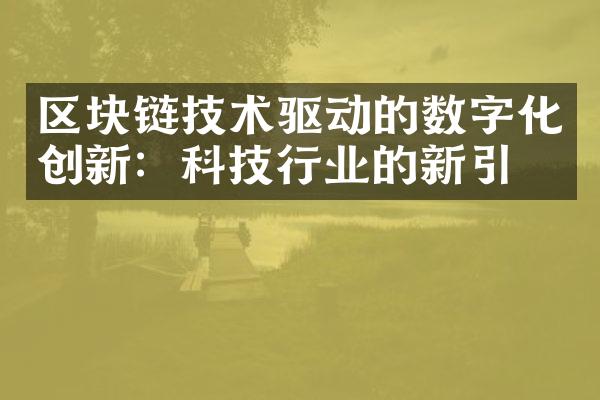 区块链技术驱动的数字化创新：科技行业的新引